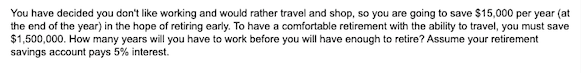 You have decided you don't like working and would rather travel and shop, so you are going to save \$15,000 per year (at the end of the year) in the hope of retiring early. To have a comfortable retirement with the ability to travel, you must save \$1,500,000. How many years will you have to work before you will have enough to retire? Assume your retirement savings account pays 5% interest.